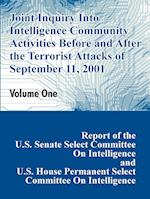 Joint Inquiry Into Intelligence Community Activities Before and After the Terrorist Attacks of September 11, 2001

Volume One

Report of the U.S. Senate Select Committee On Intelligence and U.S. House Permanent Select Committee On Intelligence